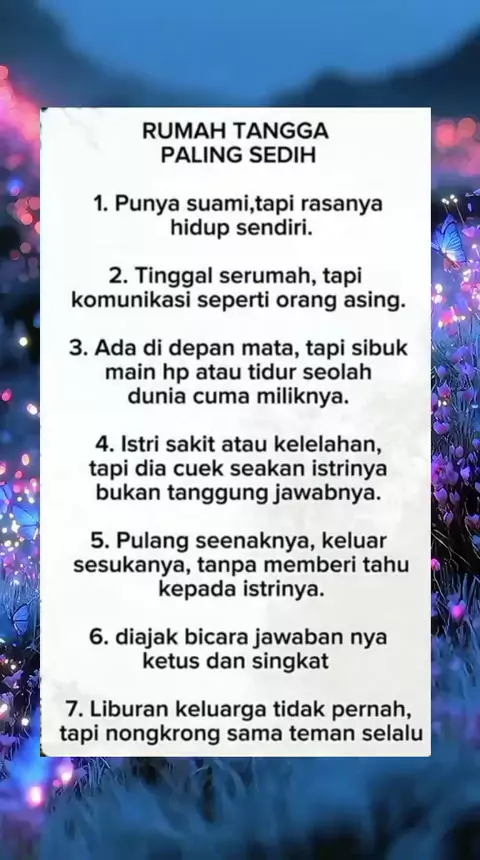 RUMAH TANGGA
PALING SEDIH

1. Punya suami,tapi rasanya hidup sendiri.

2. Tinggal serumah, tapi komunikasi seperti orang asing.

3. Ada di depan mata, tapi sibuk main hp atau tidur seolah dunia cuma miliknya.

4. Istri sakit atau kelelahan, tapi dia cuek seakan istrinya bukan tanggung jawabnya.

5. Pulang seenaknya, keluar sesukanya, tanpa memberi tahu kepada istrinya.

6. diajak bicara jawaban nya ketus dan singkat

7. Liburan keluarga tidak pernah, tapi nongkrong sama teman selalu